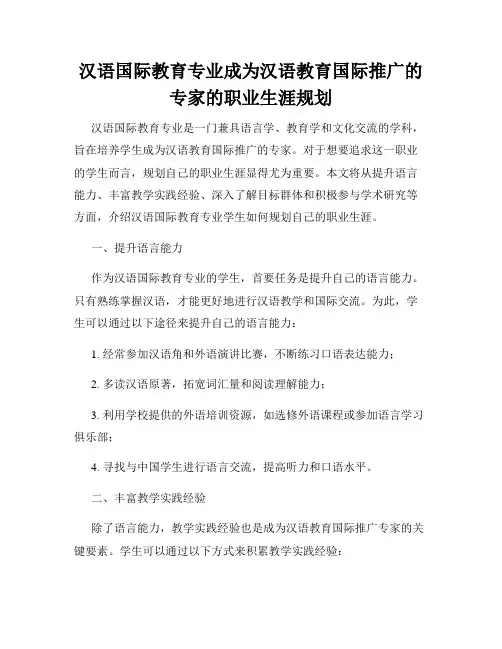 汉语国际教育专业成为汉语教育国际推广的专家的职业生涯规划

汉语国际教育专业是一门兼具语言学、教育学和文化交流的学科，旨在培养学生成为汉语教育国际推广的专家。对于想要追求这一职业的学生而言，规划自己的职业生涯显得尤为重要。本文将从提升语言能力、丰富教学实践经验、深入了解目标群体和积极参与学术研究等方面，介绍汉语国际教育专业学生如何规划自己的职业生涯。

一、提升语言能力

作为汉语国际教育专业的学生，首要任务是提升自己的语言能力。只有熟练掌握汉语，才能更好地进行汉语教学和国际交流。为此，学生可以通过以下途径来提升自己的语言能力：

1. 经常参加汉语角和外语演讲比赛，不断练习口语表达能力；

2. 多读汉语原著，拓宽词汇量和阅读理解能力；

3. 利用学校提供的外语培训资源，如选修外语课程或参加语言学习俱乐部；

4. 寻找与中国学生进行语言交流，提高听力和口语水平。

二、丰富教学实践经验

除了语言能力，教学实践经验也是成为汉语教育国际推广专家的关键要素。学生可以通过以下方式来积累教学实践经验：